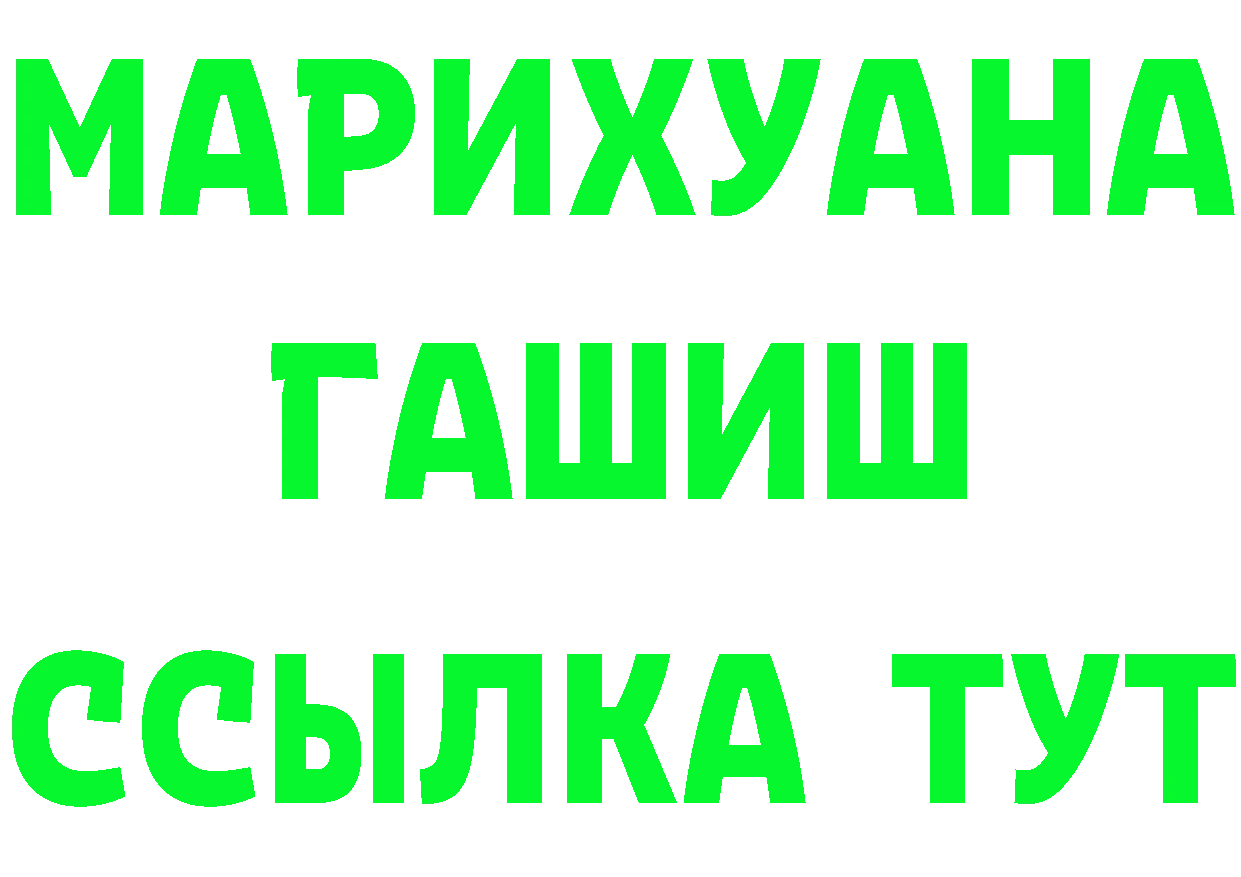 МАРИХУАНА
ГАШИШ
ССЫЛКА ТУТ